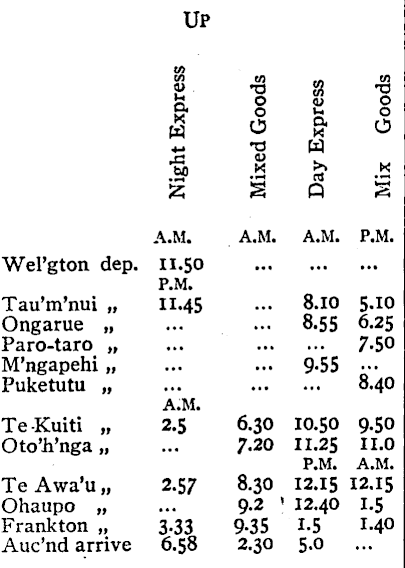 UP

| | Night Express | Mixed Goods | Day Express | Mix Goods |
|---|---|---|---|---|
| | A.M. | A.M. | A.M. | P.M. |
| Wel'gton dep. | 11.50 | ... | ... | ... |
| | P.M. | | | |
| Tau'm'nui „ | 11.45 | ... | 8.10 | 5.10 |
| Ongarue „ | ... | ... | 8.55 | 6.25 |
| Paro-taro „ | ... | ... | ... | 7.50 |
| M'ngapehi „ | ... | ... | 9.55 | ... |
| Puketutu „ | ... | ... | ... | 8.40 |
| | A.M. | | | |
| Te Kuiti „ | 2.5 | 6.30 | 10.50 | 9.50 |
| Oto'h'nga „ | ... | 7.20 | 11.25 | 11.0 |
| | | | P.M. | A.M. |
| Te Awa'u „ | 2.57 | 8.30 | 12.15 | 12.15 |
| Ohaupo „ | ... | 9.2 | 12.40 | 1.5 |
| Frankton „ | 3.33 | 9.35 | 1.5 | 1.40 |
| Auc'nd arrive | 6.58 | 2.30 | 5.0 | ... |